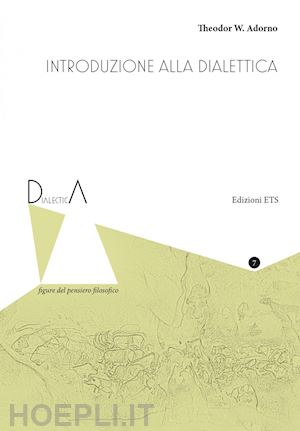 Theodor W. Adorno

INTRODUZIONE ALLA DIALETTICA

DIALECTICA

Edizioni ETS

7

figure del pensiero filosofico

HOEPLI.IT